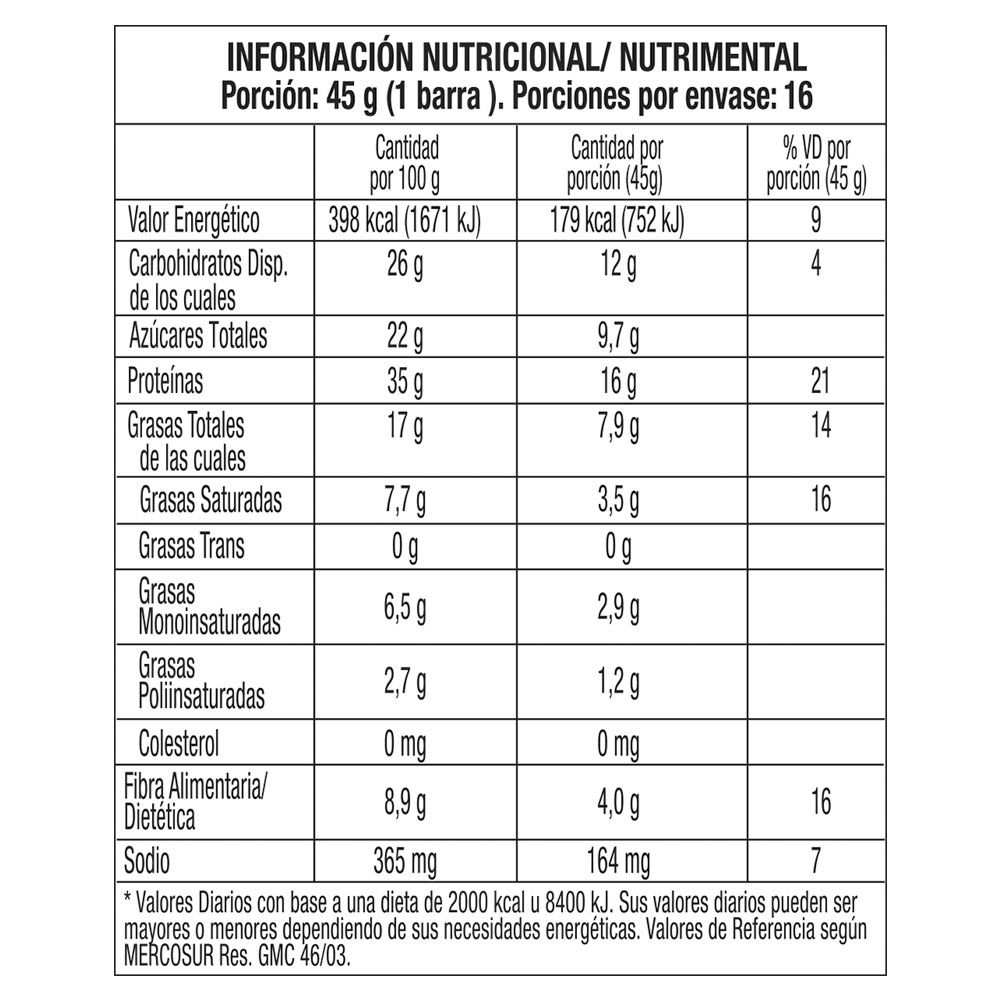 INFORMACIÓN NUTRICIONAL/ NUTRIMENTAL
Porción: 45 g (1 barra ). Porciones por envase: 16

| | Cantidad por 100 g | Cantidad por porción (45g) | % VD por porción (45 g) |
|---|---|---|---|
| Valor Energético | 398 kcal (1671 kJ) | 179 kcal (752 kJ) | 9 |
| Carbohidratos Disp. de los cuales | 26 g | 12 g | 4 |
| Azúcares Totales | 22 g | 9,7 g | |
| Proteínas | 35 g | 16 g | 21 |
| Grasas Totales de las cuales | 17 g | 7,9 g | 14 |
| Grasas Saturadas | 7,7 g | 3,5 g | 16 |
| Grasas Trans | 0 g | 0 g | |
| Grasas Monoinsaturadas | 6,5 g | 2,9 g | |
| Grasas Poliinsaturadas | 2,7 g | 1,2 g | |
| Colesterol | 0 mg | 0 mg | |
| Fibra Alimentaria/ Dietética | 8,9 g | 4,0 g | 16 |
| Sodio | 365 mg | 164 mg | 7 |

* Valores Diarios con base a una dieta de 2000 kcal u 8400 kJ. Sus valores diarios pueden ser mayores o menores dependiendo de sus necesidades energéticas. Valores de Referencia según MERCOSUR Res. GMC 46/03.